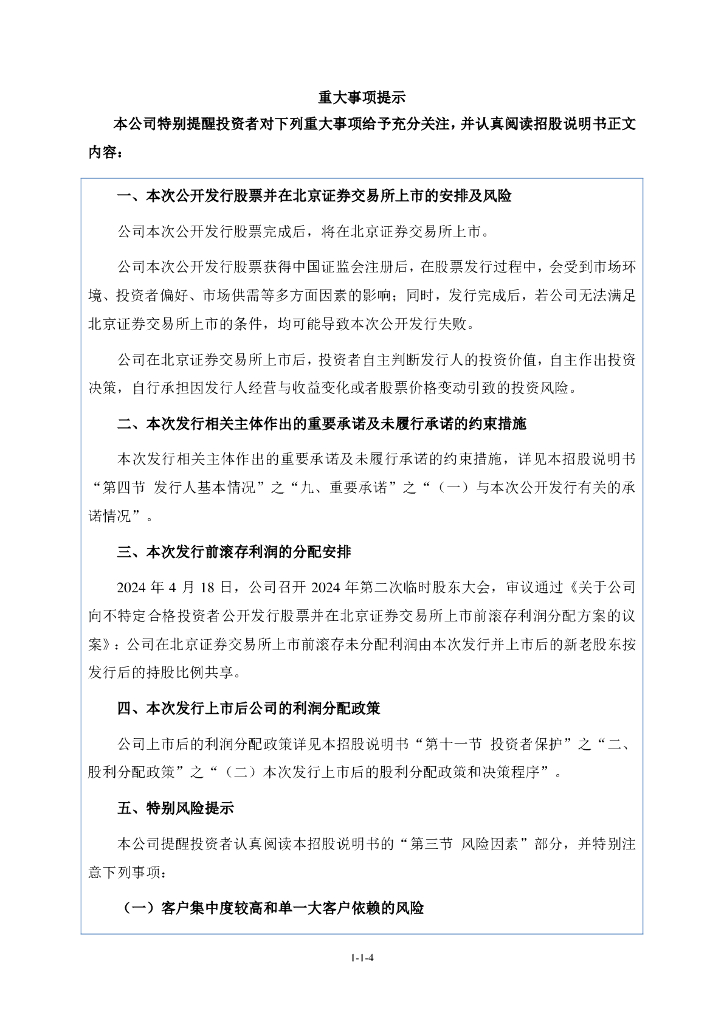 重大事项提示

本公司特别提醒投资者对下列重大事项给予充分关注，并认真阅读招股说明书正文内容：

一、本次公开发行股票并在北京证券交易所上市的安排及风险

公司本次公开发行股票完成后，将在北京证券交易所上市。

公司本次公开发行股票获得中国证监会注册后，在股票发行过程中，会受到市场环境、投资者偏好、市场供需等多方面因素的影响；同时，发行完成后，若公司无法满足北京证券交易所上市的条件，均可能导致本次公开发行失败。

公司在北京证券交易所上市后，投资者自主判断发行人的投资价值，自主作出投资决策，自行承担因发行人经营与收益变化或者股票价格变动引致的投资风险。

二、本次发行相关主体作出的重要承诺及未履行承诺的约束措施

本次发行相关主体作出的重要承诺及未履行承诺的约束措施，详见本招股说明书“第四节 发行人基本情况”之“九、重要承诺”之“（一）与本次公开发行有关的承诺情况”。

三、本次发行前滚存利润的分配安排

2024 年 4 月 18 日，公司召开 2024 年第二次临时股东大会，审议通过《关于公司向不特定合格投资者公开发行股票并在北京证券交易所上市前滚存利润分配方案的议案》：公司在北京证券交易所上市前滚存未分配利润由本次发行并上市后的新老股东按发行后的持股比例共享。

四、本次发行上市后公司的利润分配政策

公司上市后的利润分配政策详见本招股说明书“第十一节 投资者保护”之“二、股利分配政策”之“（二）本次发行上市后的股利分配政策和决策程序”。

五、特别风险提示

本公司提醒投资者认真阅读本招股说明书的“第三节 风险因素”部分，并特别注意下列事项：

（一）客户集中度较高和单一大客户依赖的风险

1-1-4